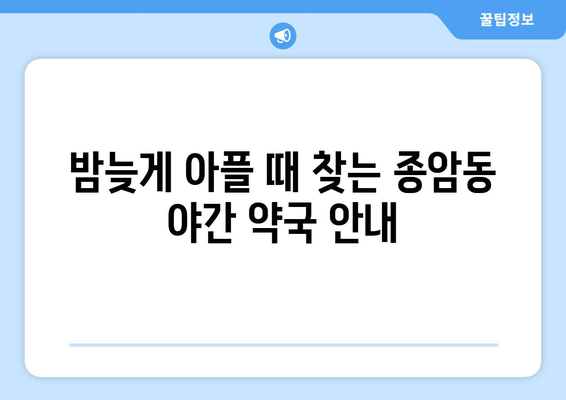 꿀팁정보

밤늦게 아플 때 찾는 종암동 야간 약국 안내